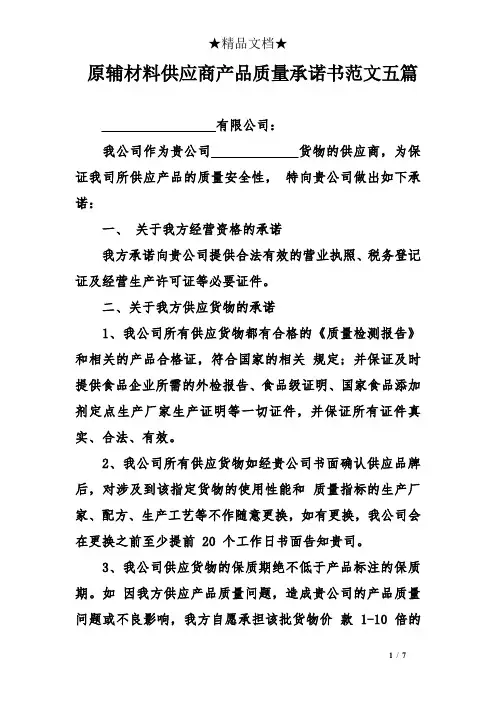 ★精品文档★

原辅材料供应商产品质量承诺书范文五篇

________________有限公司：

我公司作为贵公司____________货物的供应商，为保证我司所供应产品的质量安全性， 特向贵公司做出如下承诺：

一、 关于我方经营资格的承诺

我方承诺向贵公司提供合法有效的营业执照、税务登记证及经营生产许可证等必要证件。

二、关于我方供应货物的承诺

1、我公司所有供应货物都有合格的《质量检测报告》和相关的产品合格证，符合国家的相关 规定；并保证及时提供食品企业所需的外检报告、食品级证明、国家食品添加剂定点生产厂家生产证明等一切证件，并保证所有证件真实、合法、有效。

2、我公司所有供应货物如经贵公司书面确认供应品牌后，对涉及到该指定货物的使用性能和 质量指标的生产厂家、配方、生产工艺等不作随意更换，如有更换，我公司会在更换之前至少提前 20 个工作日书面告知贵司。

3、我公司供应货物的保质期绝不低于产品标注的保质期。如 因我方供应产品质量问题，造成贵公司的产品质量问题或不良影响，我方自愿承担该批货物价 款 1-10 倍的

1 / 7